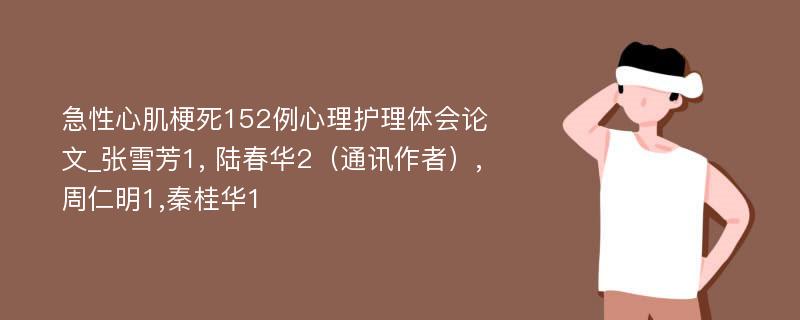 急性心肌梗死152例心理护理体会论文_张雪芳1, 陆春华2（通讯作者），周仁明1,秦桂华1